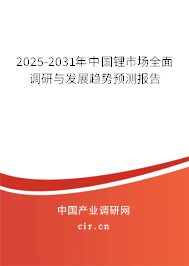 2025-2031年中国锂市场全面调研与发展趋势预测报告

中国产业调研网
cir.cn